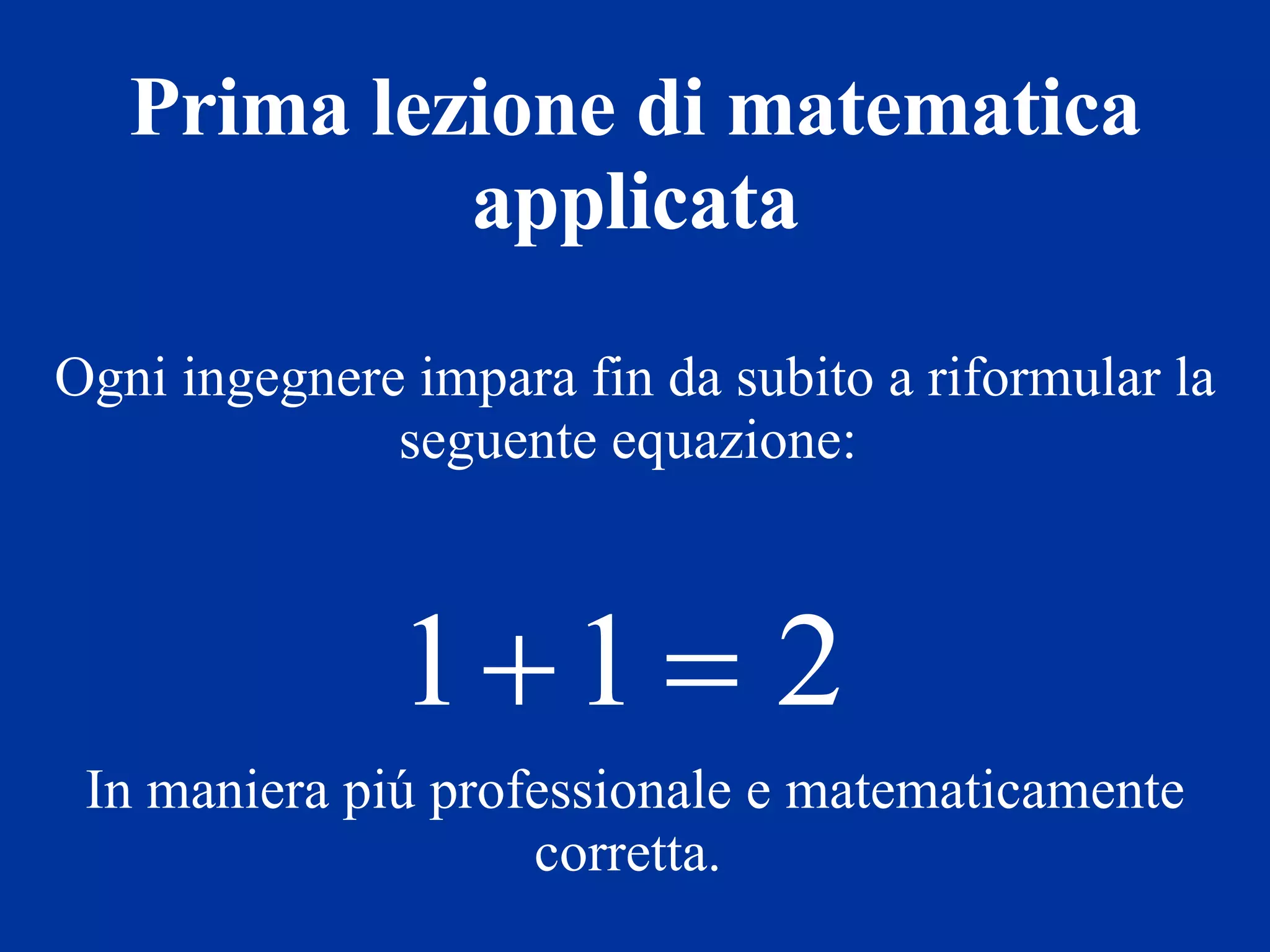 Prima lezione di matematica applicata

Ogni ingegnere impara fin da subito a riformular la seguente equazione:

$1+1=2$

In maniera piú professionale e matematicamente corretta.